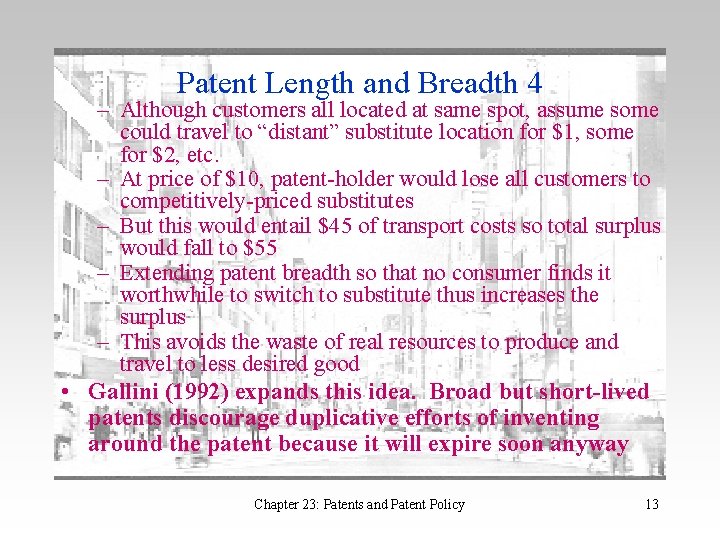 Patent Length and Breadth 4

– Although customers all located at same spot, assume some could travel to “distant” substitute location for \$1, some for \$2, etc.

– At price of \$10, patent-holder would lose all customers to competitively-priced substitutes

– But this would entail \$45 of transport costs so total surplus would fall to \$55

– Extending patent breadth so that no consumer finds it worthwhile to switch to substitute thus increases the surplus

– This avoids the waste of real resources to produce and travel to less desired good

• Gallini (1992) expands this idea. Broad but short-lived patents discourage duplicative efforts of inventing around the patent because it will expire soon anyway

Chapter 23: Patents and Patent Policy

13